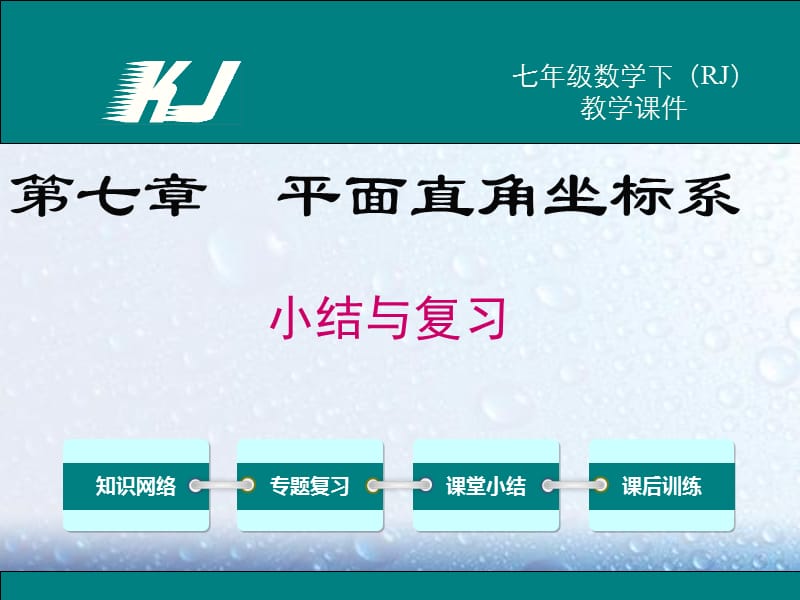 KJ

七年级数学下（RJ）
教学课件

第七章　平面直角坐标系

小结与复习

知识网络

专题复习

课堂小结

课后训练